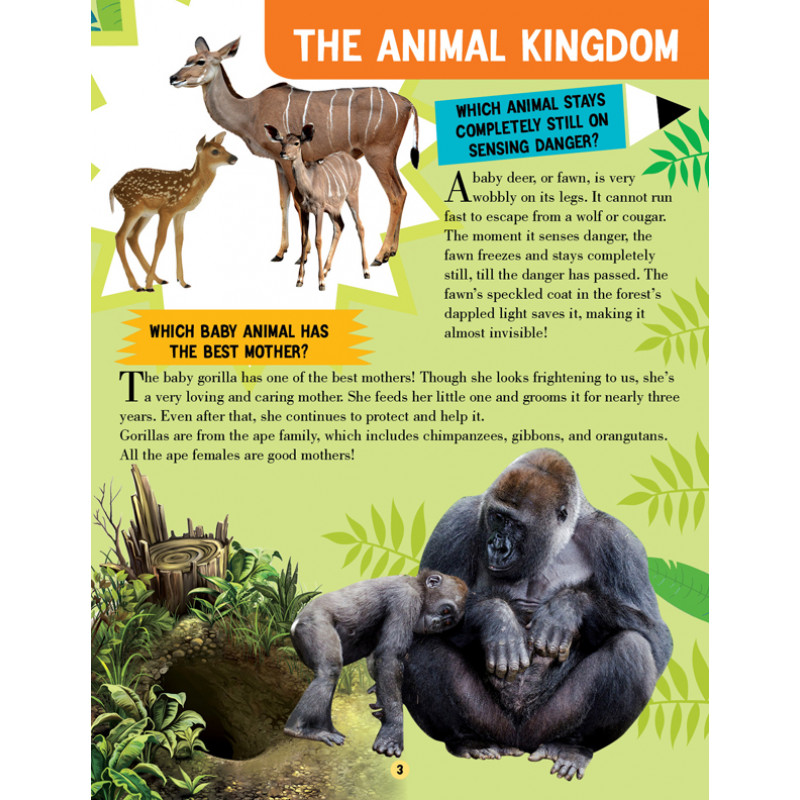 THE ANIMAL KINGDOM

WHICH ANIMAL STAYS COMPLETELY STILL ON SENSING DANGER?

A baby deer, or fawn, is very wobbly on its legs. It cannot run fast to escape from a wolf or cougar. The moment it senses danger, the fawn freezes and stays completely still, till the danger has passed. The fawn's speckled coat in the forest's dappled light saves it, making it almost invisible!

WHICH BABY ANIMAL HAS THE BEST MOTHER?

The baby gorilla has one of the best mothers! Though she looks frightening to us, she's a very loving and caring mother. She feeds her little one and grooms it for nearly three years. Even after that, she continues to protect and help it.
Gorillas are from the ape family, which includes chimpanzees, gibbons, and orangutans. All the ape females are good mothers!

3